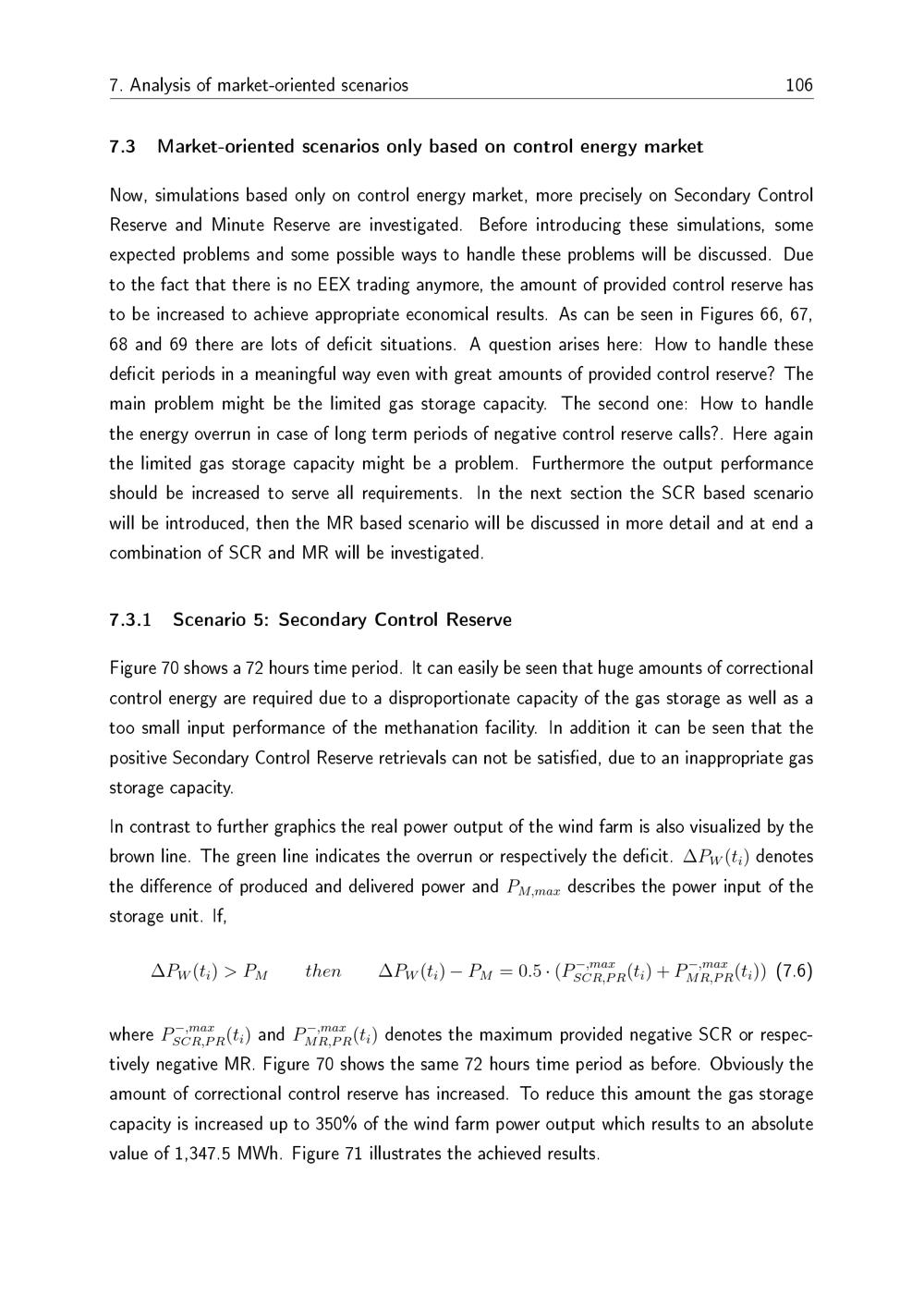 7. Analysis of market-oriented scenarios 106

7.3 Market-oriented scenarios only based on control energy market

Now, simulations based only on control energy market, more precisely on Secondary Control Reserve and Minute Reserve are investigated. Before introducing these simulations, some expected problems and some possible ways to handle these problems will be discussed. Due to the fact that there is no EEX trading anymore, the amount of provided control reserve has to be increased to achieve appropriate economical results. As can be seen in Figures 66, 67, 68 and 69 there are lots of deficit situations. A question arises here: How to handle these deficit periods in a meaningful way even with great amounts of provided control reserve? The main problem might be the limited gas storage capacity. The second one: How to handle the energy overrun in case of long term periods of negative control reserve calls?. Here again the limited gas storage capacity might be a problem. Furthermore the output performance should be increased to serve all requirements. In the next section the SCR based scenario will be introduced, then the MR based scenario will be discussed in more detail and at end a combination of SCR and MR will be investigated.

7.3.1 Scenario 5: Secondary Control Reserve

Figure 70 shows a 72 hours time period. It can easily be seen that huge amounts of correctional control energy are required due to a disproportionate capacity of the gas storage as well as a too small input performance of the methanation facility. In addition it can be seen that the positive Secondary Control Reserve retrievals can not be satisfied, due to an inappropriate gas storage capacity.

In contrast to further graphics the real power output of the wind farm is also visualized by the brown line. The green line indicates the overrun or respectively the deficit. $\Delta P_W(t_i)$ denotes the difference of produced and delivered power and $P_{M,max}$ describes the power input of the storage unit. If,

$\Delta P_W(t_i) > P_M \qquad then \qquad \Delta P_W(t_i) - P_M = 0.5 \cdot (P^{-,max}_{SCR,PR}(t_i) + P^{-,max}_{MR,PR}(t_i))$ (7.6)

where $P^{-,max}_{SCR,PR}(t_i)$ and $P^{-,max}_{MR,PR}(t_i)$ denotes the maximum provided negative SCR or respectively negative MR. Figure 70 shows the same 72 hours time period as before. Obviously the amount of correctional control reserve has increased. To reduce this amount the gas storage capacity is increased up to 350% of the wind farm power output which results to an absolute value of 1,347.5 MWh. Figure 71 illustrates the achieved results.